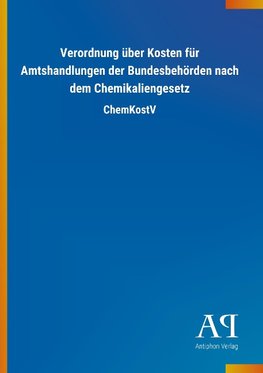 Verordnung über Kosten für Amtshandlungen der Bundesbehörden nach dem Chemikaliengesetz

ChemKostV

AP

Antiphon Verlag